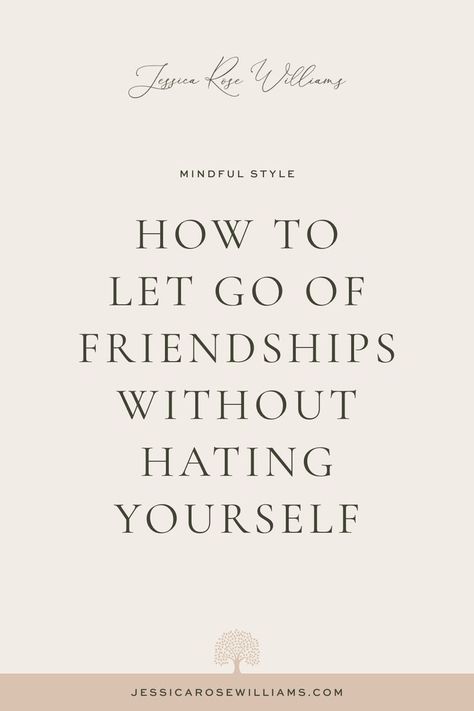 Jessica Rose Williams

MINDFUL STYLE

HOW TO LET GO OF FRIENDSHIPS WITHOUT HATING YOURSELF

JESSICAROSEWILLIAMS.COM